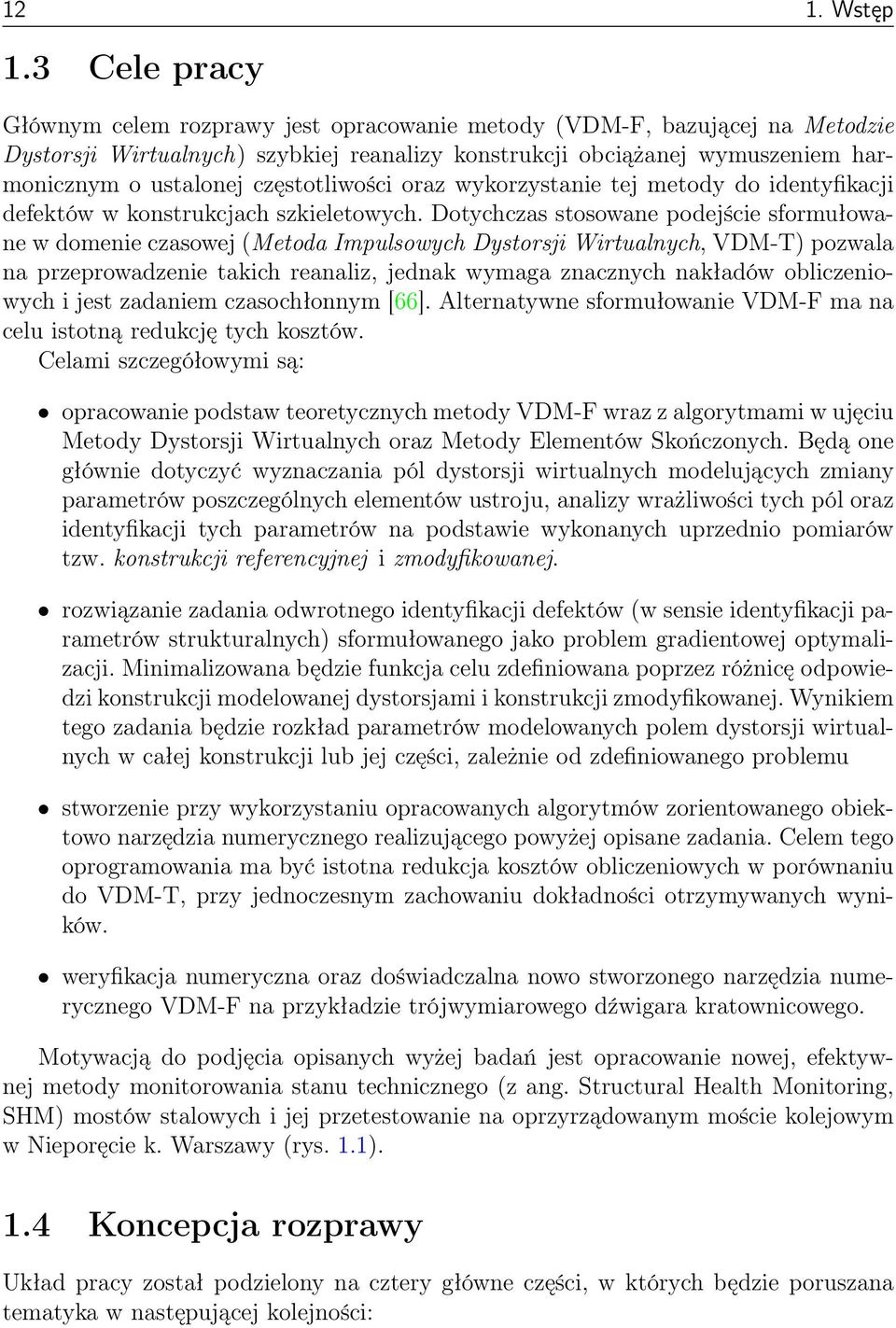 12 1. Wstęp

1.3 Cele pracy

Głównym celem rozprawy jest opracowanie metody (VDM-F, bazującej na Metodzie Dystorsji Wirtualnych) szybkiej reanalizy konstrukcji obciążanej wymuszeniem harmonicznym o ustalonej częstotliwości oraz wykorzystanie tej metody do identyfikacji defektów w konstrukcjach szkieletowych. Dotychczas stosowane podejście sformułowane w domenie czasowej (Metoda Impulsowych Dystorsji Wirtualnych, VDM-T) pozwala na przeprowadzenie takich reanaliz, jednak wymaga znacznych nakładów obliczeniowych i jest zadaniem czasochłonnym [66]. Alternatywne sformułowanie VDM-F ma na celu istotną redukcję tych kosztów.
Celami szczegółowymi są:

• opracowanie podstaw teoretycznych metody VDM-F wraz z algorytmami w ujęciu Metody Dystorsji Wirtualnych oraz Metody Elementów Skończonych. Będą one głównie dotyczyć wyznaczania pól dystorsji wirtualnych modelujących zmiany parametrów poszczególnych elementów ustroju, analizy wrażliwości tych pól oraz identyfikacji tych parametrów na podstawie wykonanych uprzednio pomiarów tzw. konstrukcji referencyjnej i zmodyfikowanej.

• rozwiązanie zadania odwrotnego identyfikacji defektów (w sensie identyfikacji parametrów strukturalnych) sformułowanego jako problem gradientowej optymalizacji. Minimalizowana będzie funkcja celu zdefiniowana poprzez różnicę odpowiedzi konstrukcji modelowanej dystorsjami i konstrukcji zmodyfikowanej. Wynikiem tego zadania będzie rozkład parametrów modelowanych polem dystorsji wirtualnych w całej konstrukcji lub jej części, zależnie od zdefiniowanego problemu

• stworzenie przy wykorzystaniu opracowanych algorytmów zorientowanego obiektowo narzędzia numerycznego realizującego powyżej opisane zadania. Celem tego oprogramowania ma być istotna redukcja kosztów obliczeniowych w porównaniu do VDM-T, przy jednoczesnym zachowaniu dokładności otrzymywanych wyników.

• weryfikacja numeryczna oraz doświadczalna nowo stworzonego narzędzia numerycznego VDM-F na przykładzie trójwymiarowego dźwigara kratownicowego.

Motywacją do podjęcia opisanych wyżej badań jest opracowanie nowej, efektywnej metody monitorowania stanu technicznego (z ang. Structural Health Monitoring, SHM) mostów stalowych i jej przetestowanie na oprzyrządowanym moście kolejowym w Nieporęcie k. Warszawy (rys. 1.1).

1.4 Koncepcja rozprawy

Układ pracy został podzielony na cztery główne części, w których będzie poruszana tematyka w następującej kolejności: